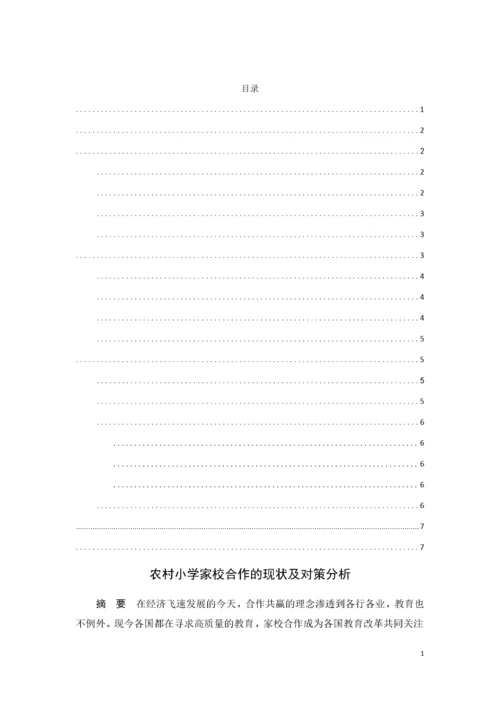 目录

1

2

2

2

2

3

3

3

4

4

4

5

5

5

5

6

6

6

6

6

7

7

农村小学家校合作的现状及对策分析

摘 要 在经济飞速发展的今天，合作共赢的理念渗透到各行各业，教育也不例外。现今各国都在寻求高质量的教育，家校合作成为各国教育改革共同关注

1